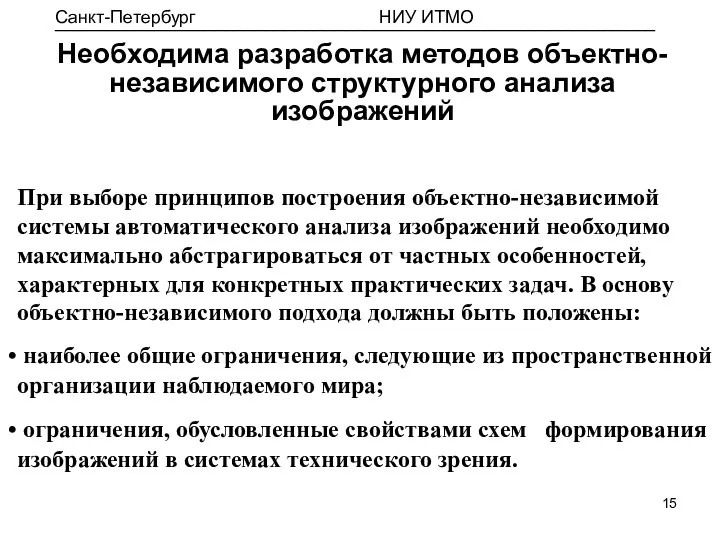 Санкт-Петербург НИУ ИТМО

Необходима разработка методов объектно-независимого структурного анализа изображений

При выборе принципов построения объектно-независимой системы автоматического анализа изображений необходимо максимально абстрагироваться от частных особенностей, характерных для конкретных практических задач. В основу объектно-независимого подхода должны быть положены:

• наиболее общие ограничения, следующие из пространственной организации наблюдаемого мира;

• ограничения, обусловленные свойствами схем формирования изображений в системах технического зрения.

15